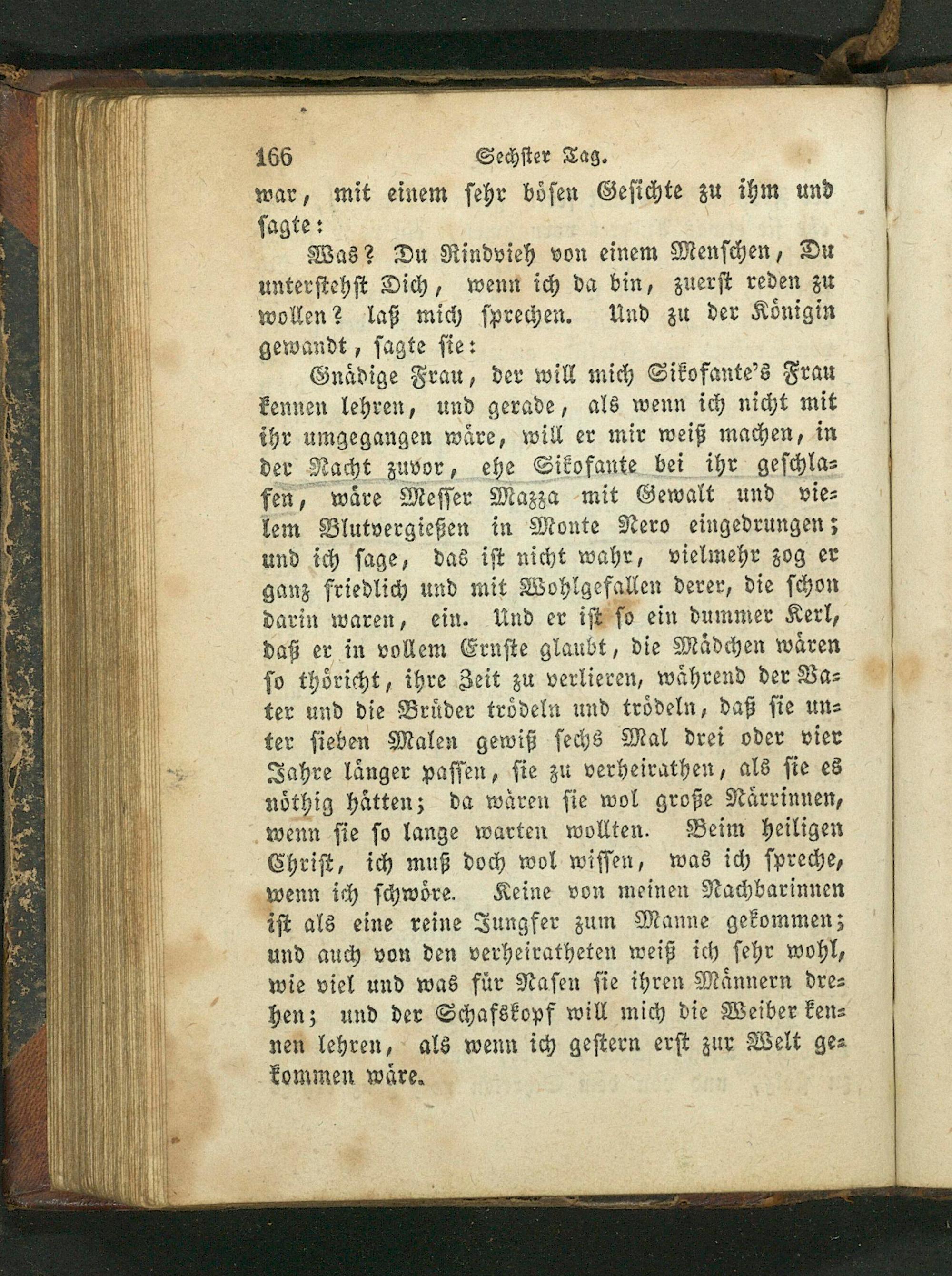 166 Sechster Tag.

war, mit einem sehr bösen Gesichte zu ihm und sagte:

Was? Du Rindvieh von einem Menschen, Du unterstehst Dich, wenn ich da bin, zuerst reden zu wollen? laß mich sprechen. Und zu der Königin gewandt, sagte sie:

Gnädige Frau, der will mich Sikofante's Frau kennen lehren, und gerade, als wenn ich nicht mit ihr umgegangen wäre, will er mir weiß machen, in der Nacht zuvor, ehe Sikofante bei ihr geschlafen, wäre Messer Mazza mit Gewalt und vielem Blutvergießen in Monte Nero eingedrungen; und ich sage, das ist nicht wahr, vielmehr zog er ganz friedlich und mit Wohlgefallen derer, die schon darin waren, ein. Und er ist so ein dummer Kerl, daß er in vollem Ernste glaubt, die Mädchen wären so thöricht, ihre Zeit zu verlieren, während der Vater und die Brüder trödeln und trödeln, daß sie unter sieben Malen gewiß sechs Mal drei oder vier Jahre länger passen, sie zu verheirathen, als sie es nöthig hätten; da wären sie wol große Närrinnen, wenn sie so lange warten wollten. Beim heiligen Christ, ich muß doch wol wissen, was ich spreche, wenn ich schwöre. Keine von meinen Nachbarinnen ist als eine reine Jungfer zum Manne gekommen; und auch von den verheiratheten weiß ich sehr wohl, wie viel und was für Nasen sie ihren Männern drehen; und der Schafskopf will mich die Weiber kennen lehren, als wenn ich gestern erst zur Welt gekommen wäre.